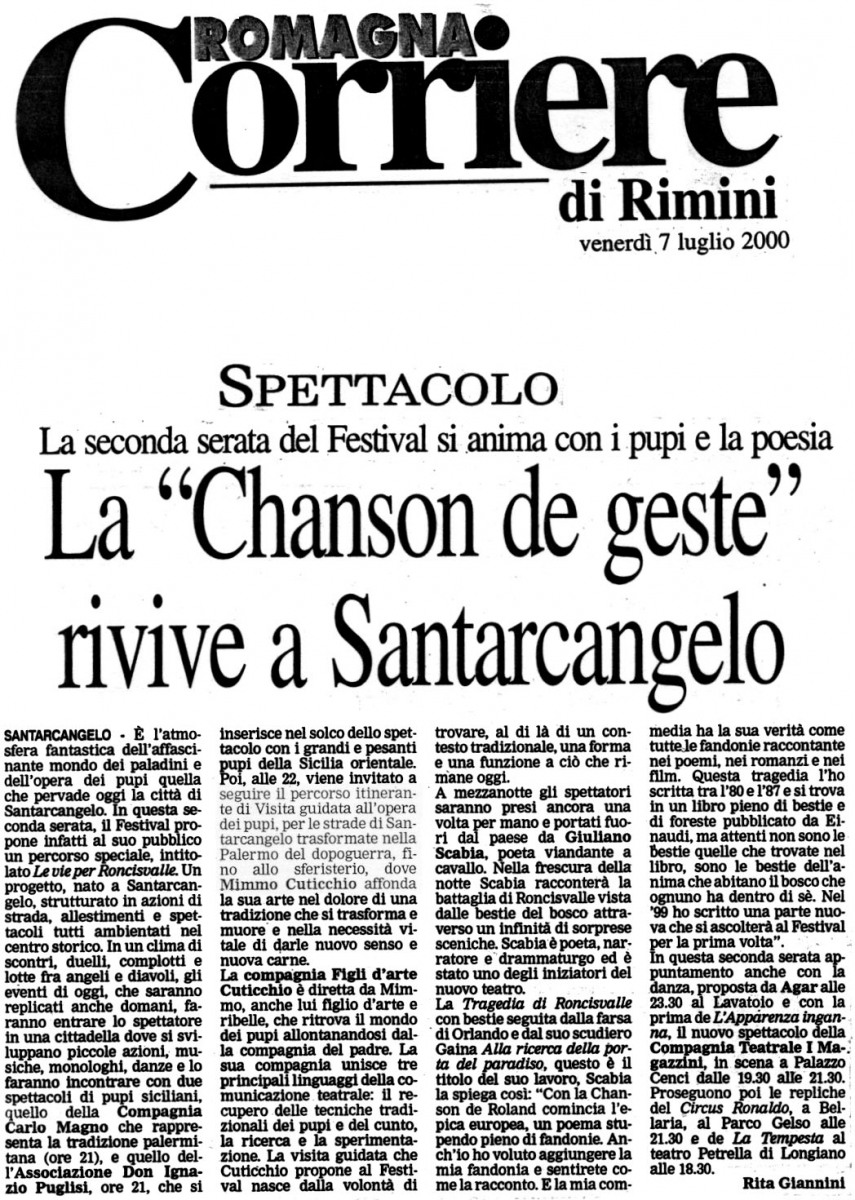 ROMAGNA Corriere di Rimini
venerdì 7 luglio 2000

SPETTACOLO
La seconda serata del Festival si anima con i pupi e la poesia
La "Chanson de geste" rivive a Santarcangelo

SANTARCANGELO - È l'atmosfera fantastica dell'affascinante mondo dei paladini e dell'opera dei pupi quella che pervade oggi la città di Santarcangelo. In questa seconda serata, il Festival propone infatti al suo pubblico un percorso speciale, intitolato Le vie per Roncisvalle. Un progetto, nato a Santarcangelo, strutturato in azioni di strada, allestimenti e spettacoli tutti ambientati nel centro storico. In un clima di scontri, duelli, complotti e lotte fra angeli e diavoli, gli eventi di oggi, che saranno replicati anche domani, faranno entrare lo spettatore in una cittadella dove si sviluppano piccole azioni, musiche, monologhi, danze e lo faranno incontrare con due spettacoli di pupi siciliani, quello della Compagnia Carlo Magno che rappresenta la tradizione palermitana (ore 21), e quello dell'Associazione Don Ignazio Puglisi, ore 21, che si inserisce nel solco dello spettacolo con i grandi e pesanti pupi della Sicilia orientale. Poi, alle 22, viene invitato a seguire il percorso itinerante di Visita guidata all'opera dei pupi, per le strade di Santarcangelo trasformate nella Palermo del dopoguerra, fino allo sferisterio, dove Mimmo Cuticchio affonda la sua arte nel dolore di una tradizione che si trasforma e muore e nella necessità vitale di darle nuovo senso e nuova carne.
La compagnia Figli d'arte Cuticchio è diretta da Mimmo, anche lui figlio d'arte e ribelle, che ritrova il mondo dei pupi allontanandosi dalla compagnia del padre. La sua compagnia unisce tre principali linguaggi della comunicazione teatrale: il recupero delle tecniche tradizionali dei pupi e del cunto, la ricerca e la sperimentazione. La visita guidata che Cuticchio propone al Festival nasce dalla volontà di trovare, al di là di un contesto tradizionale, una forma e una funzione a ciò che rimane oggi.
A mezzanotte gli spettatori saranno presi ancora una volta per mano e portati fuori dal paese da Giuliano Scabia, poeta viandante a cavallo. Nella frescura della notte Scabia racconterà la battaglia di Roncisvalle vista dalle bestie del bosco attraverso un infinità di sorprese sceniche. Scabia è poeta, narratore e drammaturgo ed è stato uno degli iniziatori del nuovo teatro.
La Tragedia di Roncisvalle con bestie seguita dalla farsa di Orlando e dal suo scudiero Gaina Alla ricerca della porta del paradiso, questo è il titolo del suo lavoro, Scabia la spiega così: "Con la Chanson de Roland comincia l'epica europea, un poema stupendo pieno di fandonie. Anch'io ho voluto aggiungere la mia fandonia e sentirete come la racconto. E la mia commedia ha la sua verità come tutte le fandonie raccontante nei poemi, nei romanzi e nei film. Questa tragedia l'ho scritta tra l'80 e l'87 e si trova in un libro pieno di bestie e di foreste pubblicato da Einaudi, ma attenti non sono le bestie quelle che trovate nel libro, sono le bestie dell'anima che abitano il bosco che ognuno ha dentro di sè. Nel '99 ho scritto una parte nuova che si ascolterà al Festival per la prima volta".
In questa seconda serata appuntamento anche con la danza, proposta da Agar alle 23.30 al Lavatoio e con la prima de L'Apparenza inganna, il nuovo spettacolo della Compagnia Teatrale I Magazzini, in scena a Palazzo Cenci dalle 19.30 alle 21.30. Proseguono poi le repliche del Circus Ronaldo, a Bellaria, al Parco Gelso alle 21.30 e de La Tempesta al teatro Petrella di Longiano alle 18.30.
Rita Giannini